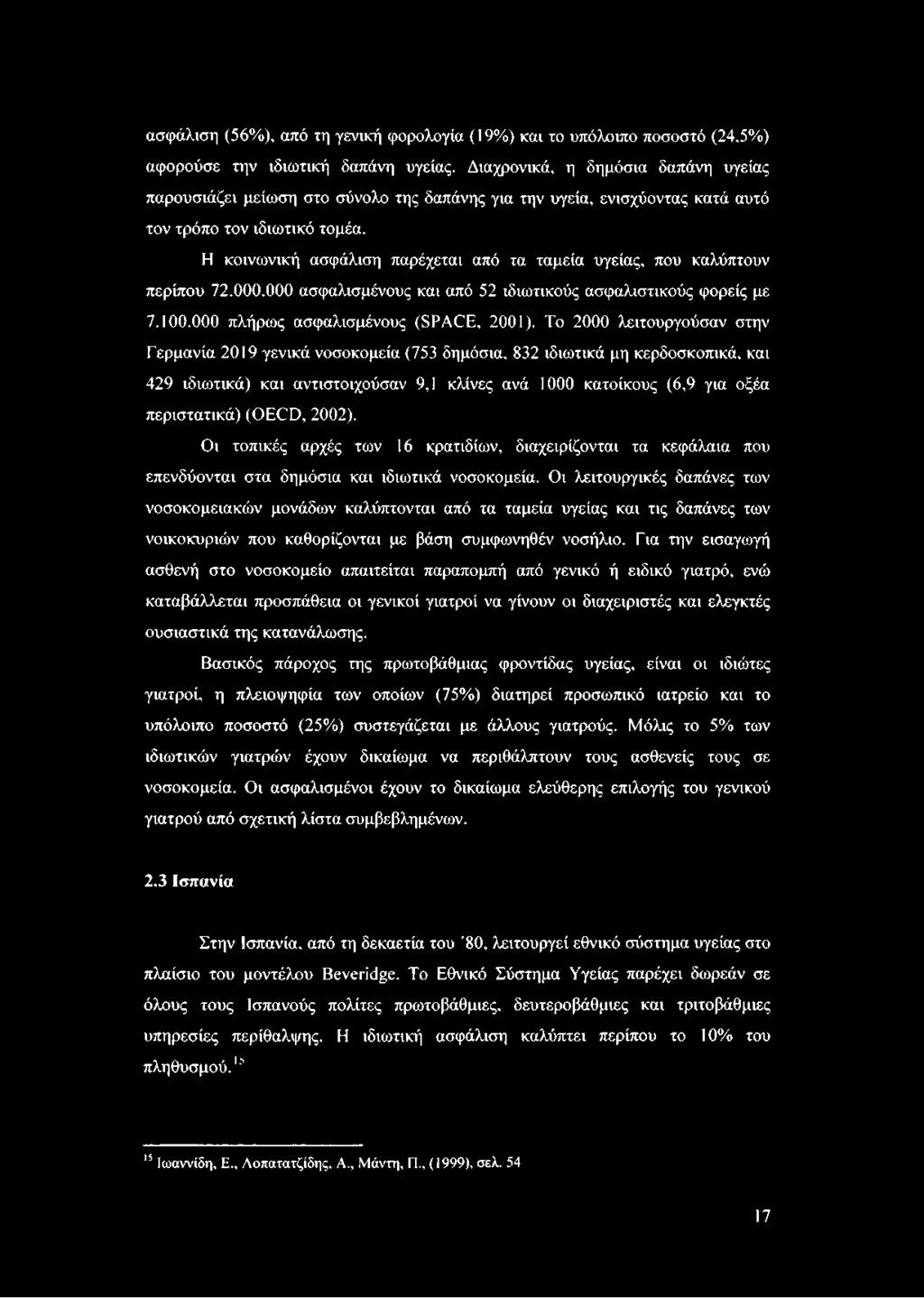 ασφάλιση (56%), από τη γενική φορολογία (19%) και το υπόλοιπο ποσοστό (24,5%) αφορούσε την ιδιωτική δαπάνη υγείας. Διαχρονικά, η δημόσια δαπάνη υγείας παρουσιάζει μείωση στο σύνολο της δαπάνης για την υγεία, ενισχύοντας κατά αυτό τον τρόπο τον ιδιωτικό τομέα.

Η κοινωνική ασφάλιση παρέχεται από τα ταμεία υγείας, που καλύπτουν περίπου 72.000.000 ασφαλισμένους και από 52 ιδιωτικούς ασφαλιστικούς φορείς με 7.100.000 πλήρως ασφαλισμένους (SPACE, 2001). Το 2000 λειτουργούσαν στην Γερμανία 2019 γενικά νοσοκομεία (753 δημόσια, 832 ιδιωτικά μη κερδοσκοπικά, και 429 ιδιωτικά) και αντιστοιχούσαν 9,1 κλίνες ανά 1000 κατοίκους (6,9 για οξέα περιστατικά) (OECD, 2002).

Οι τοπικές αρχές των 16 κρατιδίων, διαχειρίζονται τα κεφάλαια που επενδύονται στα δημόσια και ιδιωτικά νοσοκομεία. Οι λειτουργικές δαπάνες των νοσοκομειακών μονάδων καλύπτονται από τα ταμεία υγείας και τις δαπάνες των νοικοκυριών που καθορίζονται με βάση συμφωνηθέν νοσήλιο. Για την εισαγωγή ασθενή στο νοσοκομείο απαιτείται παραπομπή από γενικό ή ειδικό γιατρό, ενώ καταβάλλεται προσπάθεια οι γενικοί γιατροί να γίνουν οι διαχειριστές και ελεγκτές ουσιαστικά της κατανάλωσης.

Βασικός πάροχος της πρωτοβάθμιας φροντίδας υγείας, είναι οι ιδιώτες γιατροί, η πλειοψηφία των οποίων (75%) διατηρεί προσωπικό ιατρείο και το υπόλοιπο ποσοστό (25%) συστεγάζεται με άλλους γιατρούς. Μόλις το 5% των ιδιωτικών γιατρών έχουν δικαίωμα να περιθάλπτουν τους ασθενείς τους σε νοσοκομεία. Οι ασφαλισμένοι έχουν το δικαίωμα ελεύθερης επιλογής του γενικού γιατρού από σχετική λίστα συμβεβλημένων.

2.3 Ισπανία

Στην Ισπανία, από τη δεκαετία του '80, λειτουργεί εθνικό σύστημα υγείας στο πλαίσιο του μοντέλου Beveridge. Το Εθνικό Σύστημα Υγείας παρέχει δωρεάν σε όλους τους Ισπανούς πολίτες πρωτοβάθμιες, δευτεροβάθμιες και τριτοβάθμιες υπηρεσίες περίθαλψης. Η ιδιωτική ασφάλιση καλύπτει περίπου το 10% του πληθυσμού.$^{15}$

$^{15}$ Ιωαννίδη, Ε., Λοπατατζίδης, Α., Μάντη, Π., (1999), σελ. 54

17